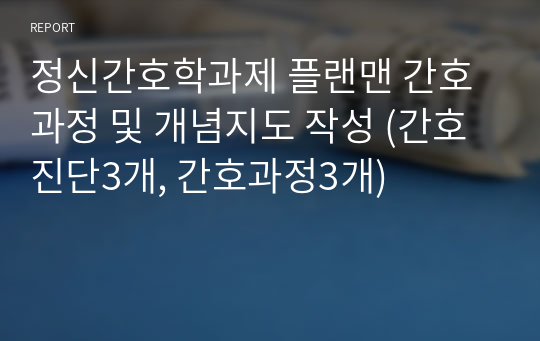 REPORT

정신간호학과제 플랜맨 간호과정 및 개념지도 작성 (간호진단3개, 간호과정3개)